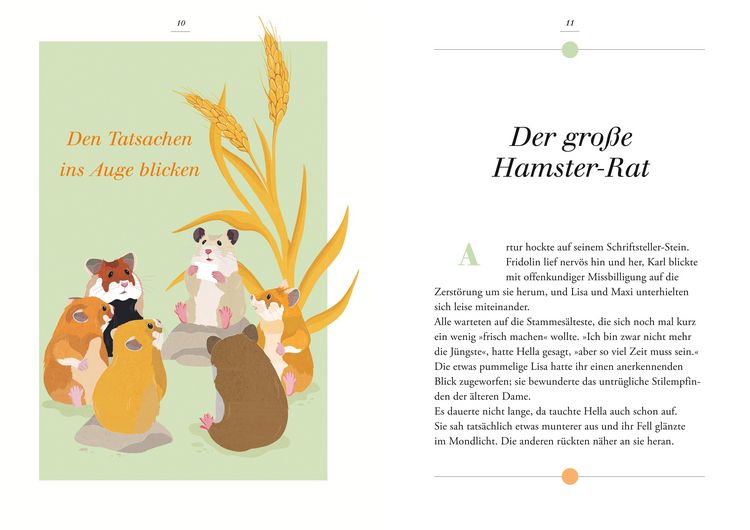 10

Den Tatsachen ins Auge blicken

11

Der große Hamster-Rat

Artur hockte auf seinem Schriftsteller-Stein. Fridolin lief nervös hin und her, Karl blickte mit offenkundiger Missbilligung auf die Zerstörung um sie herum, und Lisa und Maxi unterhielten sich leise miteinander.

Alle warteten auf die Stammesälteste, die sich noch mal kurz ein wenig »frisch machen« wollte. »Ich bin zwar nicht mehr die Jüngste«, hatte Hella gesagt, »aber so viel Zeit muss sein.«

Die etwas pummelige Lisa hatte ihr einen anerkennenden Blick zugeworfen; sie bewunderte das untrügliche Stilempfinden der älteren Dame.

Es dauerte nicht lange, da tauchte Hella auch schon auf. Sie sah tatsächlich etwas munterer aus und ihr Fell glänzte im Mondlicht. Die anderen rückten näher an sie heran.